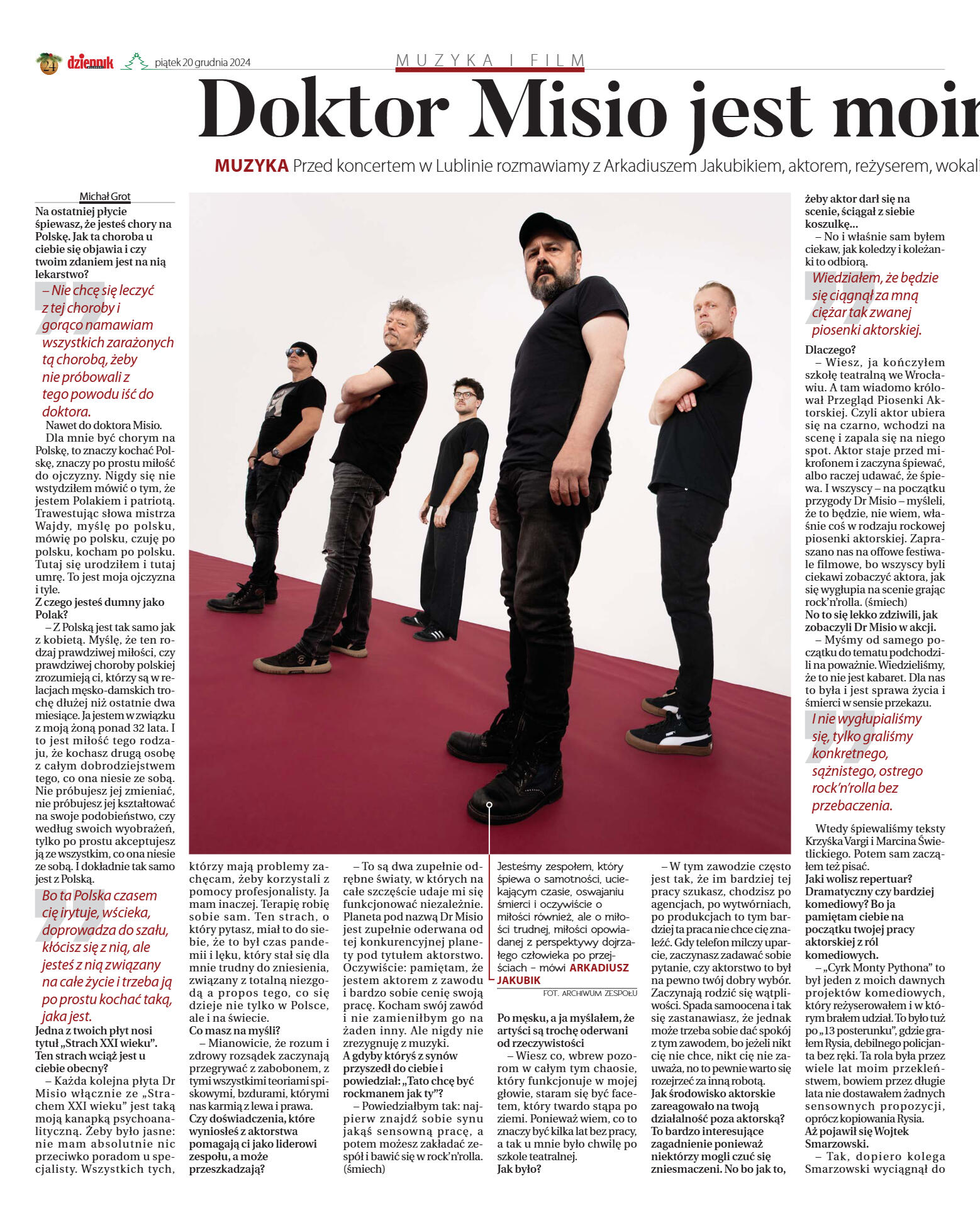 24 dziennik piątek 20 grudnia 2024

MUZYKA I FILM

Doktor Misio jest moin

MUZYKA Przed koncertem w Lublinie rozmawiamy z Arkadiuszem Jakubikiem, aktorem, reżyserem, wokali

Michał Grot

Na ostatniej płycie śpiewasz, że jesteś chory na Polskę. Jak ta choroba u ciebie się objawia i czy twoim zdaniem jest na nią lekarstwo?

– Nie chcę się leczyć z tej choroby i gorąco namawiam wszystkich zarażonych tą chorobą, żeby nie próbowali z tego powodu iść do doktora.

Nawet do doktora Misio.

Dla mnie być chorym na Polskę, to znaczy kochać Polskę, znaczy po prostu miłość do ojczyzny. Nigdy się nie wstydziłem mówić o tym, że jestem Polakiem i patriotą. Trawestując słowa mistrza Wajdy, myślę po polsku, mówię po polsku, czuję po polsku, kocham po polsku. Tutaj się urodziłem i tutaj umrę. To jest moja ojczyzna i tyle.

Z czego jesteś dumny jako Polak?

– Z Polską jest tak samo jak z kobietą. Myślę, że ten rodzaj prawdziwej miłości, czy prawdziwej choroby polskiej zrozumieją ci, którzy są w relacjach męsko-damskich trochę dłużej niż ostatnie dwa miesiące. Ja jestem w związku z moją żoną ponad 32 lata. I to jest miłość tego rodzaju, że kochasz drugą osobę z całym dobrodziejstwem tego, co ona niesie ze sobą. Nie próbujesz jej zmieniać, nie próbujesz jej kształtować na swoje podobieństwo, czy według swoich wyobrażeń, tylko po prostu akceptujesz ją ze wszystkim, co ona niesie ze sobą. I dokładnie tak samo jest z Polską.

Bo ta Polska czasem cię irytuje, wścieka, doprowadza do szału, kłócisz się z nią, ale jesteś z nią związany na całe życie i trzeba ją po prostu kochać taką, jaka jest.

Jedna z twoich płyt nosi tytuł „Strach XXI wieku". Ten strach wciąż jest u ciebie obecny?

– Każda kolejna płyta Dr Misio włącznie ze „Strachem XXI wieku" jest taką moją kanapką psychoanalityczną. Żeby było jasne: nie mam absolutnie nic przeciwko poradom u specjalisty. Wszystkich tych, którzy mają problemy zachęcam, żeby korzystali z pomocy profesjonalisty. Ja mam inaczej. Terapię robię sobie sam. Ten strach, o który pytasz, miał to do siebie, że to był czas pandemii i lęku, który stał się dla mnie trudny do zniesienia, związany z totalną niezgodą a propos tego, co się dzieje nie tylko w Polsce, ale i na świecie.

Co masz na myśli?

– Mianowicie, że rozum i zdrowy rozsądek zaczynają przegrywać z zabobonem, z tymi wszystkimi teoriami spiskowymi, bzdurami, którymi nas karmią z lewa i prawa.

Czy doświadczenia, które wyniosłeś z aktorstwa pomagają ci jako liderowi zespołu, a może przeszkadzają?

– To są dwa zupełnie odrębne światy, w których na całe szczęście udaje mi się funkcjonować niezależnie. Planeta pod nazwą Dr Misio jest zupełnie oderwana od tej konkurencyjnej planety pod tytułem aktorstwo. Oczywiście: pamiętam, że jestem aktorem z zawodu i bardzo sobie cenię swoją pracę. Kocham swój zawód i nie zamieniłbym go na żaden inny. Ale nigdy nie zrezygnuję z muzyki.

A gdyby któryś z synów przyszedł do ciebie i powiedział: „Tato chcę być rockmanem jak ty"?

– Powiedziałbym tak: najpierw znajdź sobie synu jakąś sensowną pracę, a potem możesz zakładać zespół i bawić się w rock'n'rolla. (śmiech)

Jesteśmy zespołem, który śpiewa o samotności, uciekającym czasie, oswajaniu śmierci i oczywiście o miłości również, ale o miłości trudnej, miłości opowiadanej z perspektywy dojrzałego człowieka po przejściach – mówi ARKADIUSZ JAKUBIK

FOT. ARCHIWUM ZESPOŁU

Po męsku, a ja myślałem, że artyści są trochę oderwani od rzeczywistości

– Wiesz co, wbrew pozorom w całym tym chaosie, który funkcjonuje w mojej głowie, staram się być facetem, który twardo stąpa po ziemi. Ponieważ wiem, co to znaczy być kilka lat bez pracy, a tak u mnie było chwilę po szkole teatralnej.

Jak było?

– W tym zawodzie często jest tak, że im bardziej tej pracy szukasz, chodzisz po agencjach, po wytwórniach, po produkcjach to tym bardziej ta praca nie chce cię znaleźć. Gdy telefon milczy uparcie, zaczynasz zadawać sobie pytanie, czy aktorstwo to był na pewno twój dobry wybór. Zaczynają rodzić się wątpliwości. Spada samoocena i tak się zastanawiasz, że jednak może trzeba sobie dać spokój z tym zawodem, bo jeżeli nikt cię nie chce, nikt cię nie zauważa, no to pewnie warto się rozejrzeć za inną robotą.

Jak środowisko aktorskie zareagowało na twoją działalność poza aktorską? To bardzo interesujące zagadnienie ponieważ niektórzy mogli czuć się zniesmaczeni. No bo jak to, żeby aktor darł się na scenie, ściągał z siebie koszulkę...

– No i właśnie sam byłem ciekaw, jak koledzy i koleżanki to odbiorą.

Wiedziałem, że będzie się ciągnął za mną ciężar tak zwanej piosenki aktorskiej.

Dlaczego?

– Wiesz, ja kończyłem szkołę teatralną we Wrocławiu. A tam wiadomo królował Przegląd Piosenki Aktorskiej. Czyli aktor ubiera się na czarno, wchodzi na scenę i zapala się na niego spot. Aktor staje przed mikrofonem i zaczyna śpiewać, albo raczej udawać, że śpiewa. I wszyscy – na początku przygody Dr Misio – myśleli, że to będzie, nie wiem, właśnie coś w rodzaju rockowej piosenki aktorskiej. Zapraszano nas na offowe festiwale filmowe, bo wszyscy byli ciekawi zobaczyć aktora, jak się wygłupia na scenie grając rock'n'rolla. (śmiech)

No to się lekko zdziwili, jak zobaczyli Dr Misio w akcji.

– Myśmy od samego początku do tematu podchodzili na poważnie. Wiedzieliśmy, że to nie jest kabaret. Dla nas to była i jest sprawa życia i śmierci w sensie przekazu.

I nie wygłupialiśmy się, tylko graliśmy konkretnego, sążnistego, ostrego rock'n'rolla bez przebaczenia.

Wtedy śpiewaliśmy teksty Krzyśka Vargi i Marcina Świetlickiego. Potem sam zacząłem też pisać.

Jaki wolisz repertuar? Dramatyczny czy bardziej komediowy? Bo ja pamiętam ciebie na początku twojej pracy aktorskiej z ról komediowych.

– „Cyrk Monty Pythona" to był jeden z moich dawnych projektów komediowych, który reżyserowałem i w którym brałem udział. To było tuż po „13 posterunku", gdzie grałem Rysia, debilnego policjanta bez ręki. Ta rola była przez wiele lat moim przekleństwem, bowiem przez długie lata nie dostawałem żadnych sensownych propozycji, oprócz kopiowania Rysia.

Aż pojawił się Wojtek Smarzowski.

– Tak, dopiero kolega Smarzowski wyciągnął do